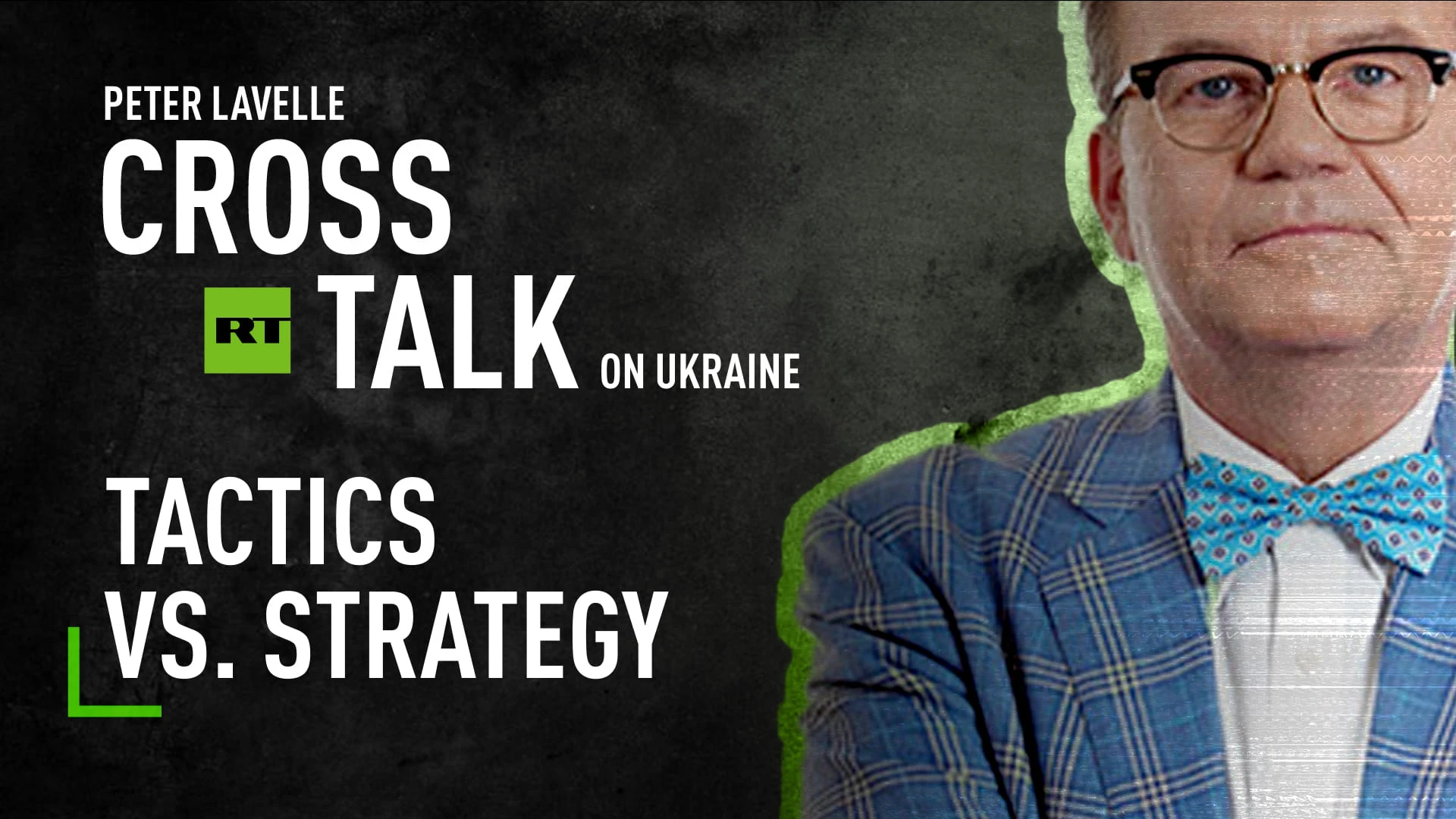 PETER LAVELLE
CROSS
RT TALK ON UKRAINE

TACTICS VS. STRATEGY